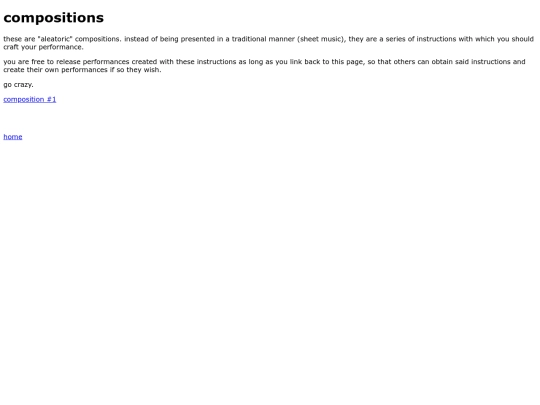 compositions

these are "aleatoric" compositions. instead of being presented in a traditional manner (sheet music), they are a series of instructions with which you should craft your performance.

you are free to release performances created with these instructions as long as you link back to this page, so that others can obtain said instructions and create their own performances if so they wish.

go crazy.

composition #1

home